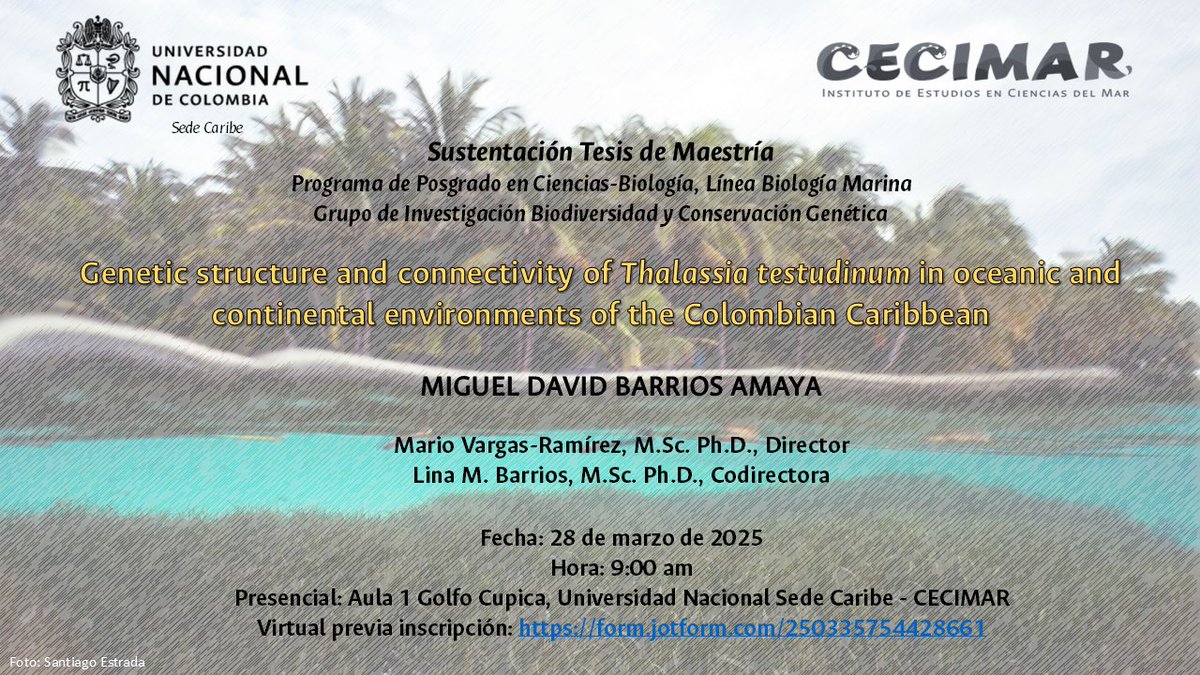 UNIVERSIDAD
NACIONAL
DE COLOMBIA
Sede Caribe

CECIMAR
INSTITUTO DE ESTUDIOS EN CIENCIAS DEL MAR

Sustentación Tesis de Maestría
Programa de Posgrado en Ciencias-Biología, Línea Biología Marina
Grupo de Investigación Biodiversidad y Conservación Genética

Genetic structure and connectivity of Thalassia testudinum in oceanic and continental environments of the Colombian Caribbean

MIGUEL DAVID BARRIOS AMAYA

Mario Vargas-Ramírez, M.Sc. Ph.D., Director
Lina M. Barrios, M.Sc. Ph.D., Codirectora

Fecha: 28 de marzo de 2025
Hora: 9:00 am
Presencial: Aula 1 Golfo Cupica, Universidad Nacional Sede Caribe - CECIMAR
Virtual previa inscripción: https://form.jotform.com/250335754428661

Foto: Santiago Estrada